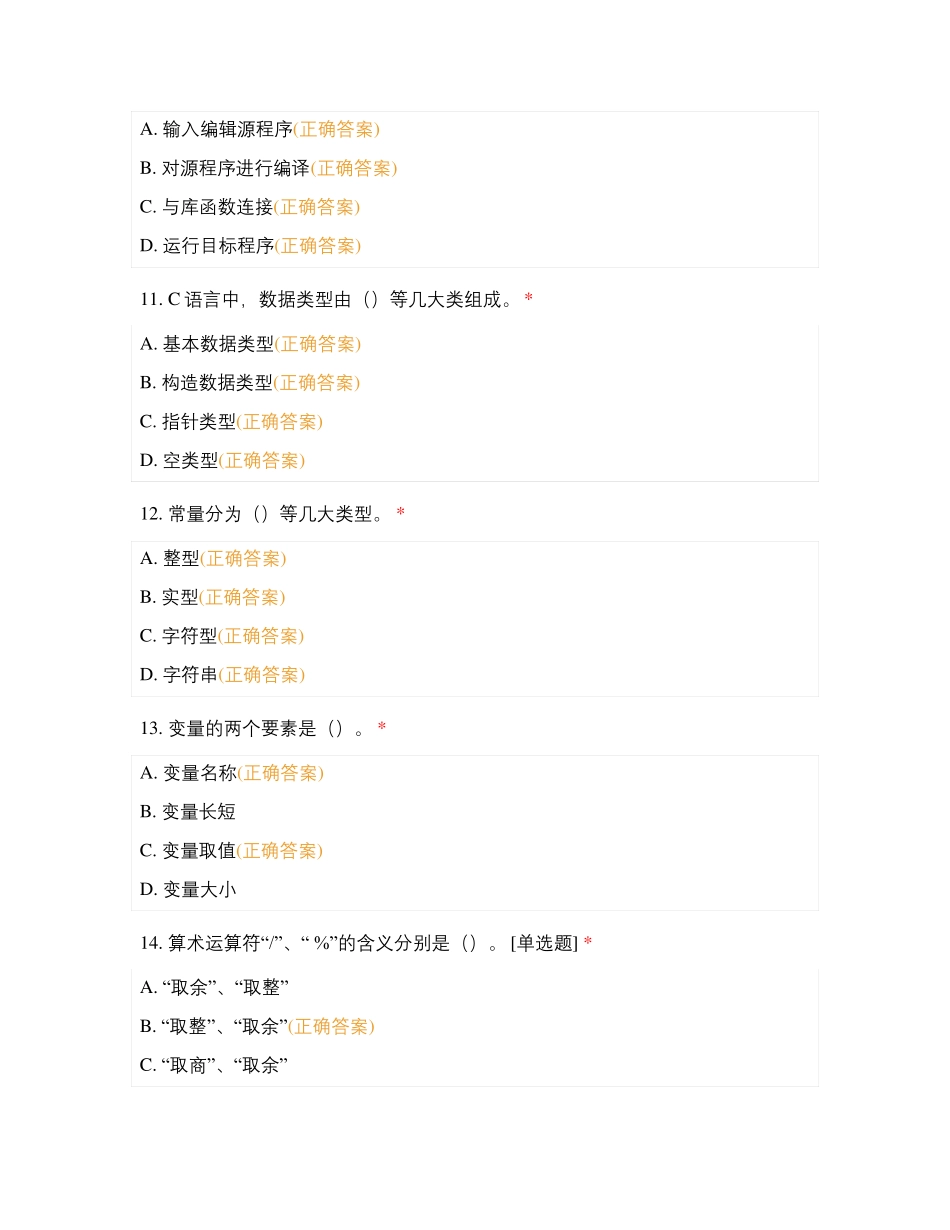 A. 输入编辑源程序(正确答案)

B. 对源程序进行编译(正确答案)

C. 与库函数连接(正确答案)

D. 运行目标程序(正确答案)

11. C 语言中，数据类型由（）等几大类组成。 *

A. 基本数据类型(正确答案)

B. 构造数据类型(正确答案)

C. 指针类型(正确答案)

D. 空类型(正确答案)

12. 常量分为（）等几大类型。 *

A. 整型(正确答案)

B. 实型(正确答案)

C. 字符型(正确答案)

D. 字符串(正确答案)

13. 变量的两个要素是（）。 *

A. 变量名称(正确答案)

B. 变量长短

C. 变量取值(正确答案)

D. 变量大小

14. 算术运算符“/”、“ %”的含义分别是（）。 [单选题] *

A. “取余”、“取整”

B. “取整”、“取余”(正确答案)

C. “取商”、“取余”